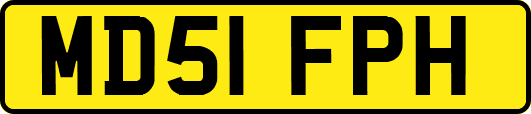 MD51 FPH